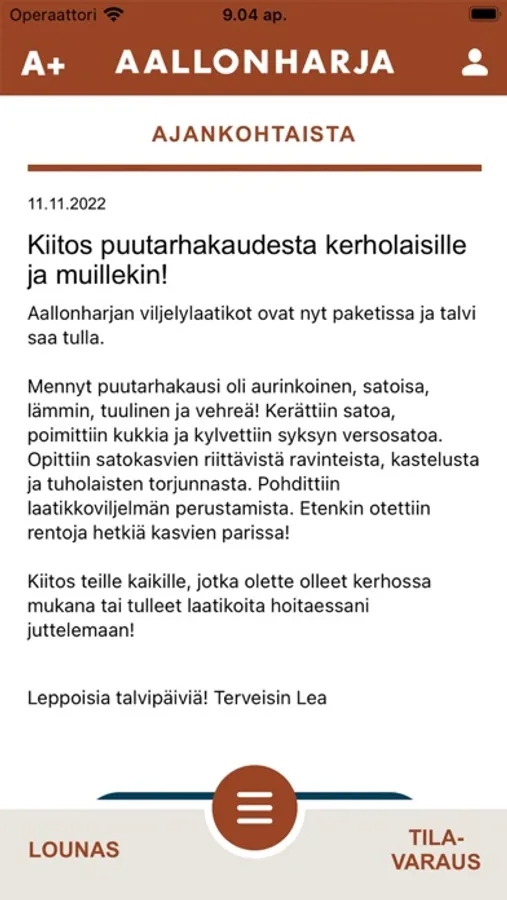 Operaattori 9.04 ap.

A+ AALLONHARJA

AJANKOHTAISTA

11.11.2022

Kiitos puutarhakaudesta kerholaisille ja muillekin!

Aallonharjan viljelylaatikot ovat nyt paketissa ja talvi saa tulla.

Mennyt puutarhakausi oli aurinkoinen, satoisa, lämmin, tuulinen ja vehreä! Kerättiin satoa, poimittiin kukkia ja kylvettiin syksyn versosatoa. Opittiin satokasvien riittävistä ravinteista, kastelusta ja tuholaisten torjunnasta. Pohdittiin laatikkoviljelmän perustamista. Etenkin otettiin rentoja hetkiä kasvien parissa!

Kiitos teille kaikille, jotka olette olleet kerhossa mukana tai tulleet laatikoita hoitaessani juttelemaan!

Leppoisia talvipäiviä! Terveisin Lea

LOUNAS

TILA-VARAUS